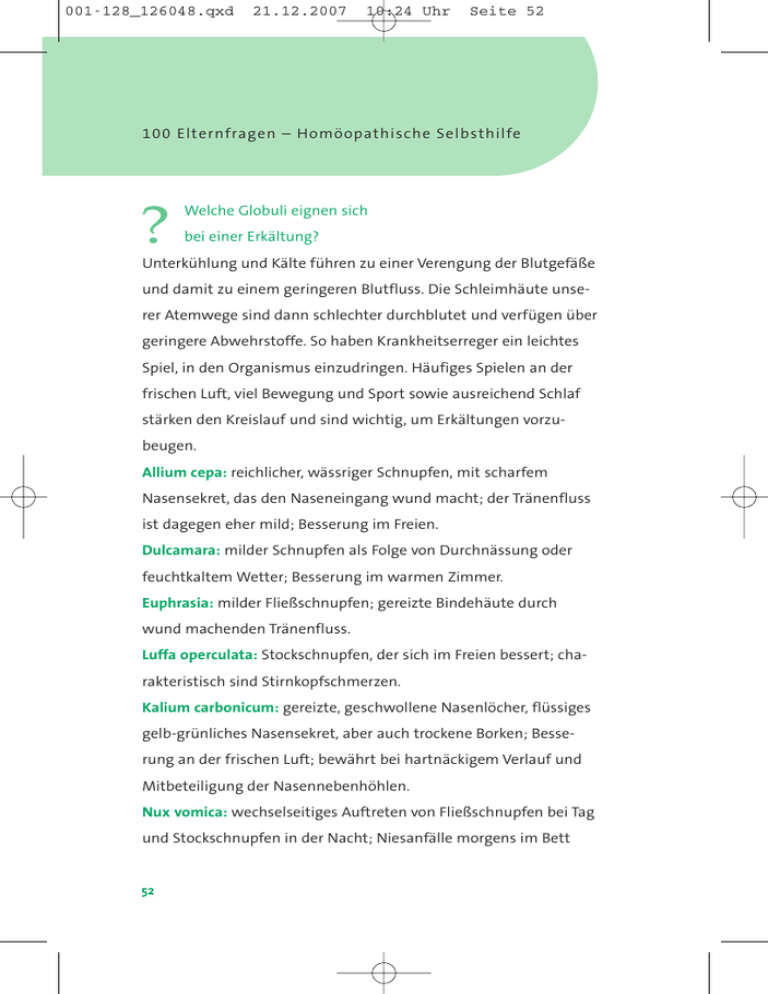 001-128_126048.qxd 21.12.2007 10:24 Uhr Seite 52

100 Elternfragen – Homöopathische Selbsthilfe

? Welche Globuli eignen sich bei einer Erkältung?

Unterkühlung und Kälte führen zu einer Verengung der Blutgefäße und damit zu einem geringeren Blutfluss. Die Schleimhäute unserer Atemwege sind dann schlechter durchblutet und verfügen über geringere Abwehrstoffe. So haben Krankheitserreger ein leichtes Spiel, in den Organismus einzudringen. Häufiges Spielen an der frischen Luft, viel Bewegung und Sport sowie ausreichend Schlaf stärken den Kreislauf und sind wichtig, um Erkältungen vorzubeugen.

Allium cepa: reichlicher, wässriger Schnupfen, mit scharfem Nasensekret, das den Naseneingang wund macht; der Tränenfluss ist dagegen eher mild; Besserung im Freien.

Dulcamara: milder Schnupfen als Folge von Durchnässung oder feuchtkaltem Wetter; Besserung im warmen Zimmer.

Euphrasia: milder Fließschnupfen; gereizte Bindehäute durch wund machenden Tränenfluss.

Luffa operculata: Stockschnupfen, der sich im Freien bessert; charakteristisch sind Stirnkopfschmerzen.

Kalium carbonicum: gereizte, geschwollene Nasenlöcher, flüssiges gelb-grünliches Nasensekret, aber auch trockene Borken; Besserung an der frischen Luft; bewährt bei hartnäckigem Verlauf und Mitbeteiligung der Nasennebenhöhlen.

Nux vomica: wechselseitiges Auftreten von Fließschnupfen bei Tag und Stockschnupfen in der Nacht; Niesanfälle morgens im Bett

52